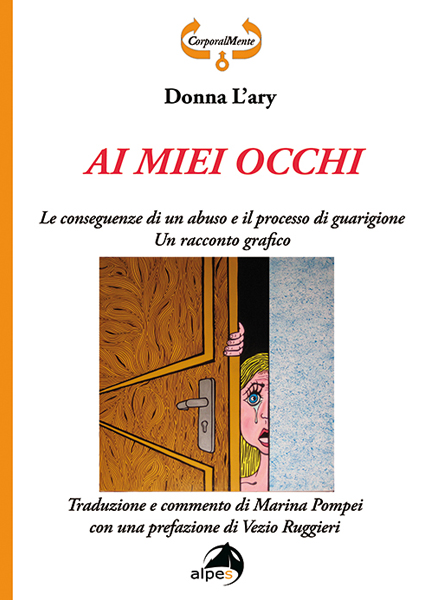 CorporalMente

Donna L'ary

AI MIEI OCCHI

Le conseguenze di un abuso e il processo di guarigione
Un racconto grafico

Traduzione e commento di Marina Pompei
con una prefazione di Vezio Ruggieri

alpes